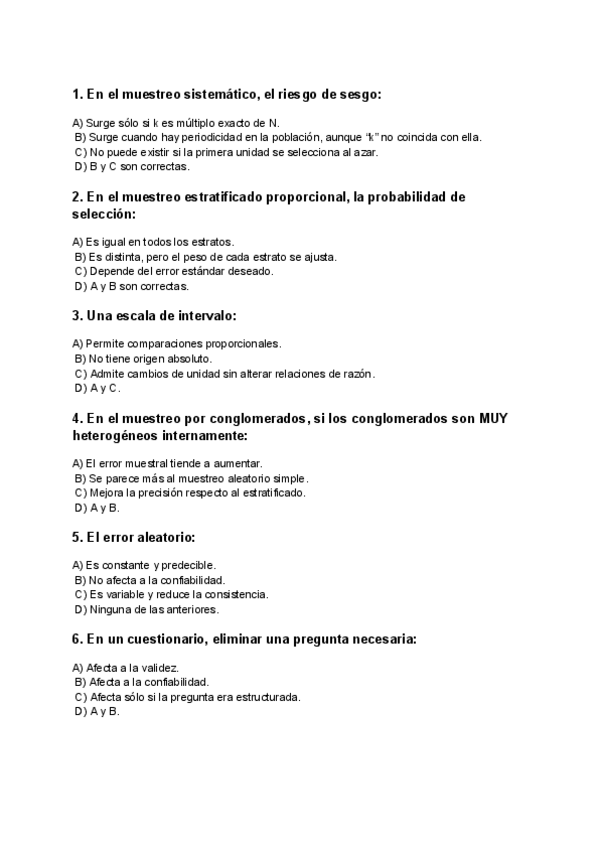 1. En el muestreo sistemático, el riesgo de sesgo:

A) Surge sólo si k es múltiplo exacto de N.
B) Surge cuando hay periodicidad en la población, aunque "k" no coincida con ella.
C) No puede existir si la primera unidad se selecciona al azar.
D) B y C son correctas.

2. En el muestreo estratificado proporcional, la probabilidad de selección:

A) Es igual en todos los estratos.
B) Es distinta, pero el peso de cada estrato se ajusta.
C) Depende del error estándar deseado.
D) A y B son correctas.

3. Una escala de intervalo:

A) Permite comparaciones proporcionales.
B) No tiene origen absoluto.
C) Admite cambios de unidad sin alterar relaciones de razón.
D) A y C.

4. En el muestreo por conglomerados, si los conglomerados son MUY heterogéneos internamente:

A) El error muestral tiende a aumentar.
B) Se parece más al muestreo aleatorio simple.
C) Mejora la precisión respecto al estratificado.
D) A y B.

5. El error aleatorio:

A) Es constante y predecible.
B) No afecta a la confiabilidad.
C) Es variable y reduce la consistencia.
D) Ninguna de las anteriores.

6. En un cuestionario, eliminar una pregunta necesaria:

A) Afecta a la validez.
B) Afecta a la confiabilidad.
C) Afecta sólo si la pregunta era estructurada.
D) A y B.